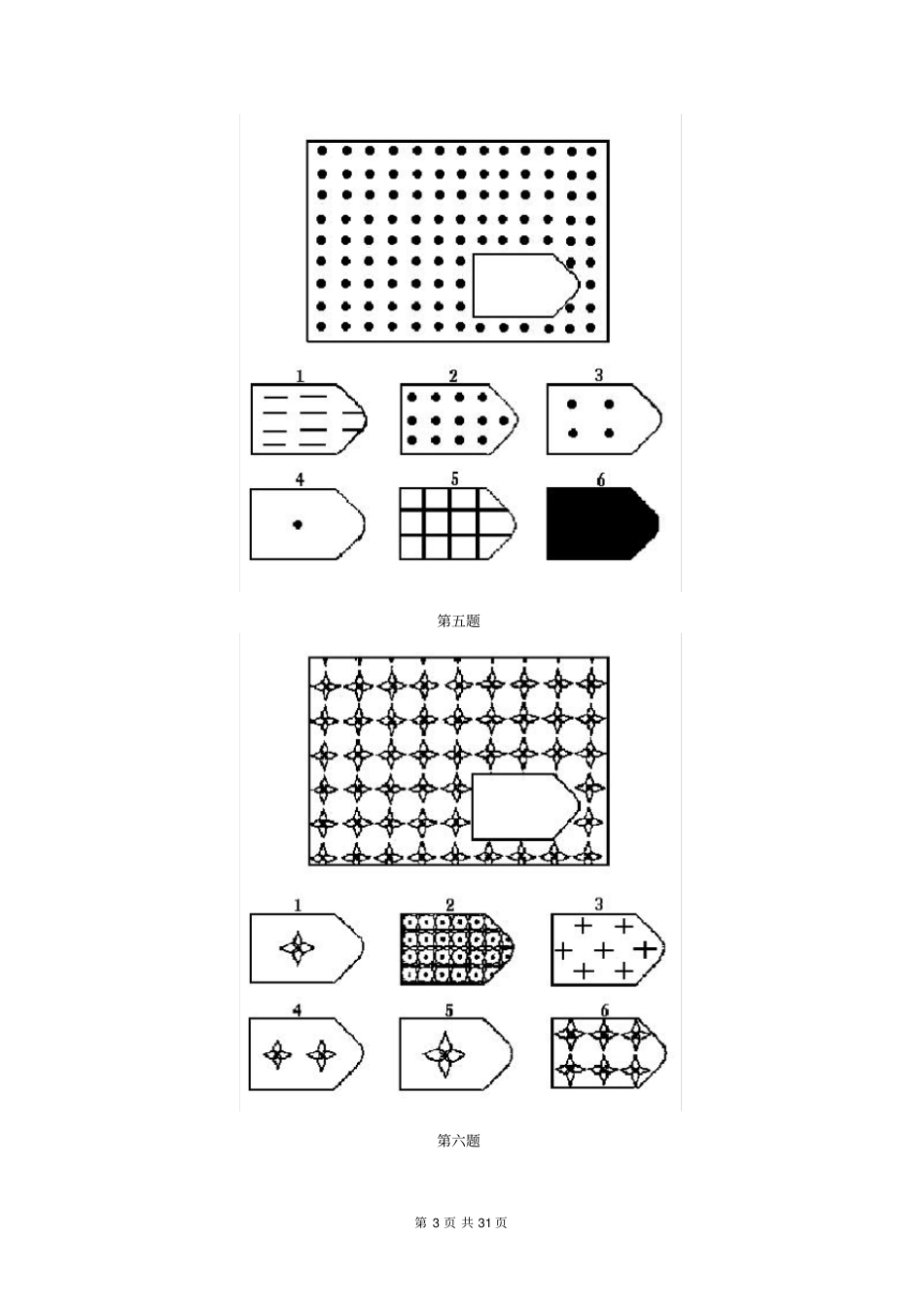 1
2
3
4
5
6

第五题

1
2
3
4
5
6

第六题

第 3 页 共 31 页